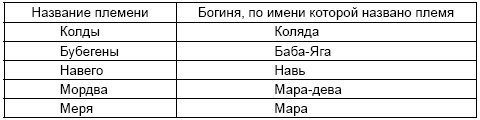 | Название племени | Богиня, по имени которой названо племя |
|---|---|
| Колды | Коляда |
| Бубегены | Баба-Яга |
| Навего | Навь |
| Мордва | Мара-дева |
| Меря | Мара |